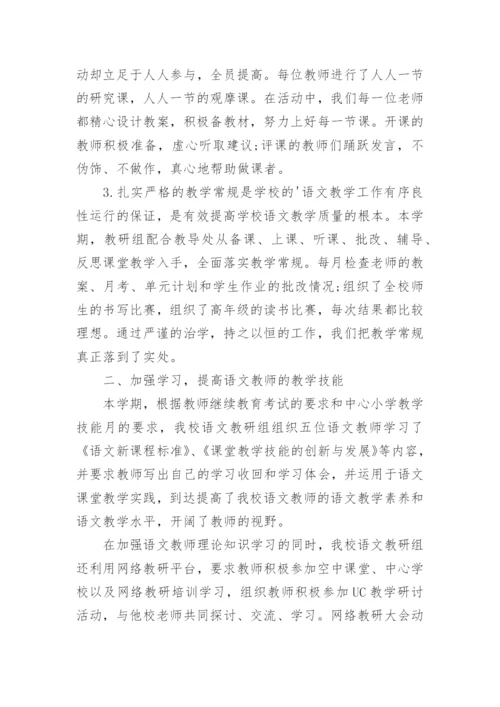 动却立足于人人参与，全员提高。每位教师进行了人人一节的研究课，人人一节的观摩课。在活动中，我们每一位老师都精心设计教案，积极备教材，努力上好每一节课。开课的教师积极准备，虚心听取建议;评课的教师们踊跃发言，不伪饰、不做作，真心地帮助做课者。

3.扎实严格的教学常规是学校的'语文教学工作有序良性运行的保证，是有效提高学校语文教学质量的根本。本学期，教研组配合教导处从备课、上课、听课、批改、辅导、反思课堂教学入手，全面落实教学常规。每月检查老师的教案、月考、单元计划和学生作业的批改情况;组织了全校师生的书写比赛，组织了高年级的读书比赛，每次结果都比较理想。通过严谨的治学，持之以恒的工作，我们把教学常规真正落到了实处。

二、加强学习，提高语文教师的教学技能

本学期，根据教师继续教育考试的要求和中心小学教学技能月的要求，我校语文教研组组织五位语文教师学习了《语文新课程标准》、《课堂教学技能的创新与发展》等内容，并要求教师写出自己的学习收回和学习体会，并运用于语文课堂教学实践，到达提高了我校语文教师的语文教学素养和语文教学水平，开阔了教师的视野。

在加强语文教师理论知识学习的同时，我校语文教研组还利用网络教研平台，要求教师积极参加空中课堂、中心学校以及网络教研培训学习，组织教师积极参加UC教学研讨活动，与他校老师共同探讨、交流、学习。网络教研大会动